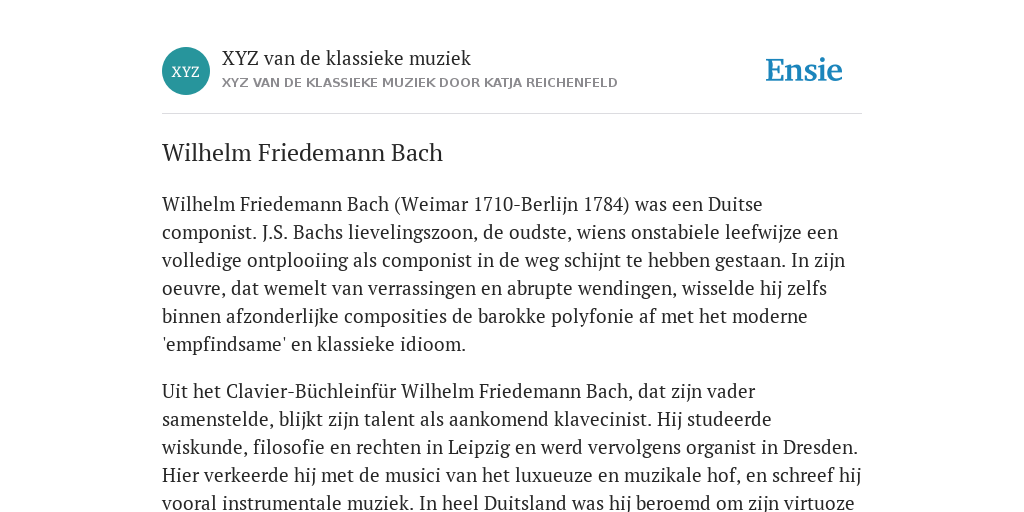 XYZ

XYZ van de klassieke muziek
XYZ VAN DE KLASSIEKE MUZIEK DOOR KATJA REICHENFELD

Ensie

Wilhelm Friedemann Bach

Wilhelm Friedemann Bach (Weimar 1710-Berlijn 1784) was een Duitse componist. J.S. Bachs lievelingszoon, de oudste, wiens onstabiele leefwijze een volledige ontplooiing als componist in de weg schijnt te hebben gestaan. In zijn oeuvre, dat wemelt van verrassingen en abrupte wendingen, wisselde hij zelfs binnen afzonderlijke composities de barokke polyfonie af met het moderne 'empfindsame' en klassieke idioom.

Uit het Clavier-Büchleinfür Wilhelm Friedemann Bach, dat zijn vader samenstelde, blijkt zijn talent als aankomend klavecinist. Hij studeerde wiskunde, filosofie en rechten in Leipzig en werd vervolgens organist in Dresden. Hier verkeerde hij met de musici van het luxueuze en muzikale hof, en schreef hij vooral instrumentale muziek. In heel Duitsland was hij beroemd om zijn virtuoze